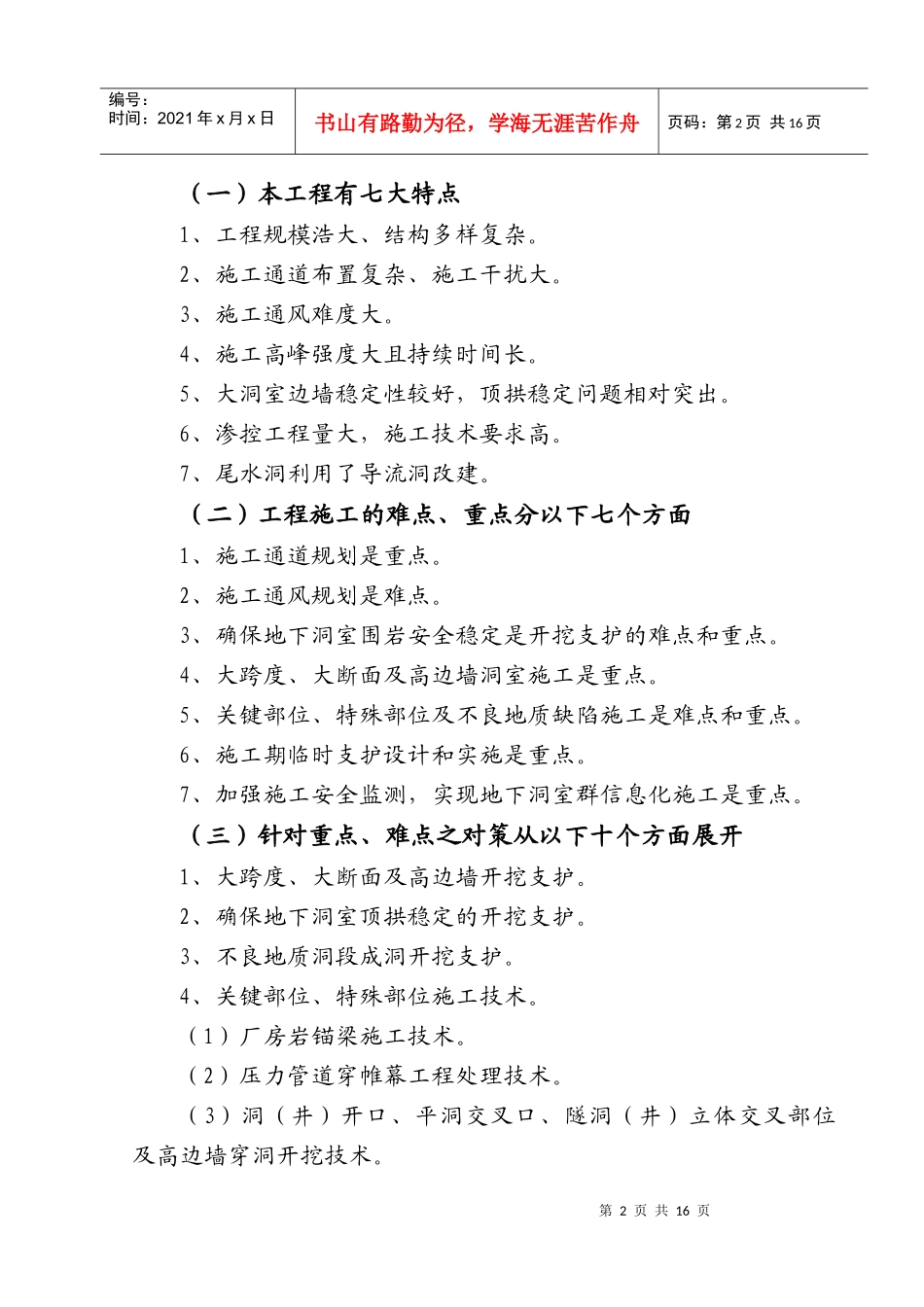 编号：
时间：2021年x月x日

书山有路勤为径，学海无涯苦作舟

页码：第2页 共16页

（一）本工程有七大特点

1、工程规模浩大、结构多样复杂。

2、施工通道布置复杂、施工干扰大。

3、施工通风难度大。

4、施工高峰强度大且持续时间长。

5、大洞室边墙稳定性较好，顶拱稳定问题相对突出。

6、渗控工程量大，施工技术要求高。

7、尾水洞利用了导流洞改建。

（二）工程施工的难点、重点分以下七个方面

1、施工通道规划是重点。

2、施工通风规划是难点。

3、确保地下洞室围岩安全稳定是开挖支护的难点和重点。

4、大跨度、大断面及高边墙洞室施工是重点。

5、关键部位、特殊部位及不良地质缺陷施工是难点和重点。

6、施工期临时支护设计和实施是重点。

7、加强施工安全监测，实现地下洞室群信息化施工是重点。

（三）针对重点、难点之对策从以下十个方面展开

1、大跨度、大断面及高边墙开挖支护。

2、确保地下洞室顶拱稳定的开挖支护。

3、不良地质洞段成洞开挖支护。

4、关键部位、特殊部位施工技术。

（1）厂房岩锚梁施工技术。

（2）压力管道穿帷幕工程处理技术。

（3）洞（井）开口、平洞交叉口、隧洞（井）立体交叉部位及高边墙穿洞开挖技术。

第 2 页 共 16 页